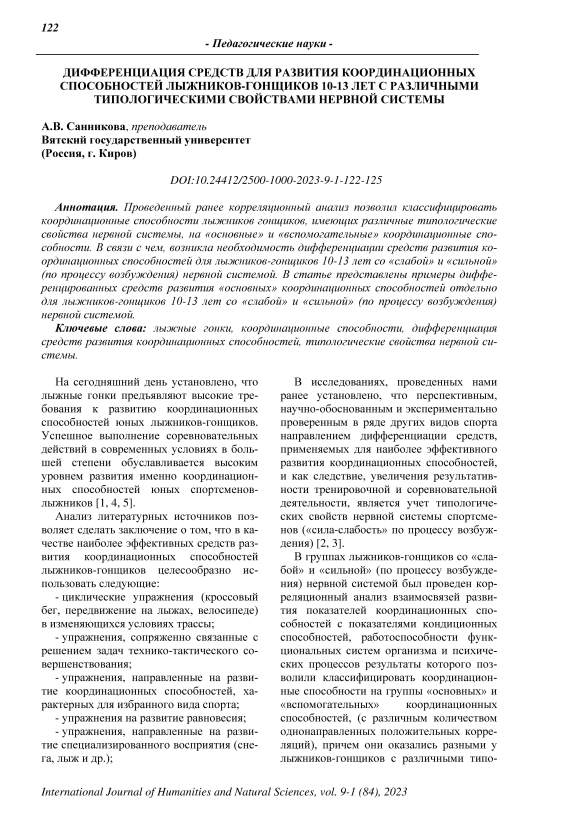 122

- Педагогические науки -

ДИФФЕРЕНЦИАЦИЯ СРЕДСТВ ДЛЯ РАЗВИТИЯ КООРДИНАЦИОННЫХ СПОСОБНОСТЕЙ ЛЫЖНИКОВ-ГОНЩИКОВ 10-13 ЛЕТ С РАЗЛИЧНЫМИ ТИПОЛОГИЧЕСКИМИ СВОЙСТВАМИ НЕРВНОЙ СИСТЕМЫ

А.В. Санникова, преподаватель
Вятский государственный университет
(Россия, г. Киров)

DOI:10.24412/2500-1000-2023-9-1-122-125

Аннотация. Проведенный ранее корреляционный анализ позволил классифицировать координационные способности лыжников гонщиков, имеющих различные типологические свойства нервной системы, на «основные» и «вспомогательные» координационные способности. В связи с чем, возникла необходимость дифференциации средств развития координационных способностей для лыжников-гонщиков 10-13 лет со «слабой» и «сильной» (по процессу возбуждения) нервной системой. В статье представлены примеры дифференцированных средств развития «основных» координационных способностей отдельно для лыжников-гонщиков 10-13 лет со «слабой» и «сильной» (по процессу возбуждения) нервной системой.

Ключевые слова: лыжные гонки, координационные способности, дифференциация средств развития координационных способностей, типологические свойства нервной системы.

На сегодняшний день установлено, что лыжные гонки предъявляют высокие требования к развитию координационных способностей юных лыжников-гонщиков. Успешное выполнение соревновательных действий в современных условиях в большей степени обуславливается высоким уровнем развития именно координационных способностей юных спортсменов-лыжников [1, 4, 5].

Анализ литературных источников позволяет сделать заключение о том, что в качестве наиболее эффективных средств развития координационных способностей лыжников-гонщиков целесообразно использовать следующие:

- циклические упражнения (кроссовый бег, передвижение на лыжах, велосипеде) в изменяющихся условиях трассы;

- упражнения, сопряженно связанные с решением задач технико-тактического совершенствования;

- упражнения, направленные на развитие координационных способностей, характерных для избранного вида спорта;

- упражнения на развитие равновесия;

- упражнения, направленные на развитие специализированного восприятия (снега, лыж и др.);

В исследованиях, проведенных нами ранее установлено, что перспективным, научно-обоснованным и экспериментально проверенным в ряде других видов спорта направлением дифференциации средств, применяемых для наиболее эффективного развития координационных способностей, и как следствие, увеличения результативности тренировочной и соревновательной деятельности, является учет типологических свойств нервной системы спортсменов («сила-слабость» по процессу возбуждения) [2, 3].

В группах лыжников-гонщиков со «слабой» и «сильной» (по процессу возбуждения) нервной системой был проведен корреляционный анализ взаимосвязей развития показателей координационных способностей с показателями кондиционных способностей, работоспособности функциональных систем организма и психических процессов результаты которого позволили классифицировать координационные способности на группы «основных» и «вспомогательных» координационных способностей, (с различным количеством однонаправленных положительных корреляций), причем они оказались разными у лыжников-гонщиков с различными типо-

International Journal of Humanities and Natural Sciences, vol. 9-1 (84), 2023